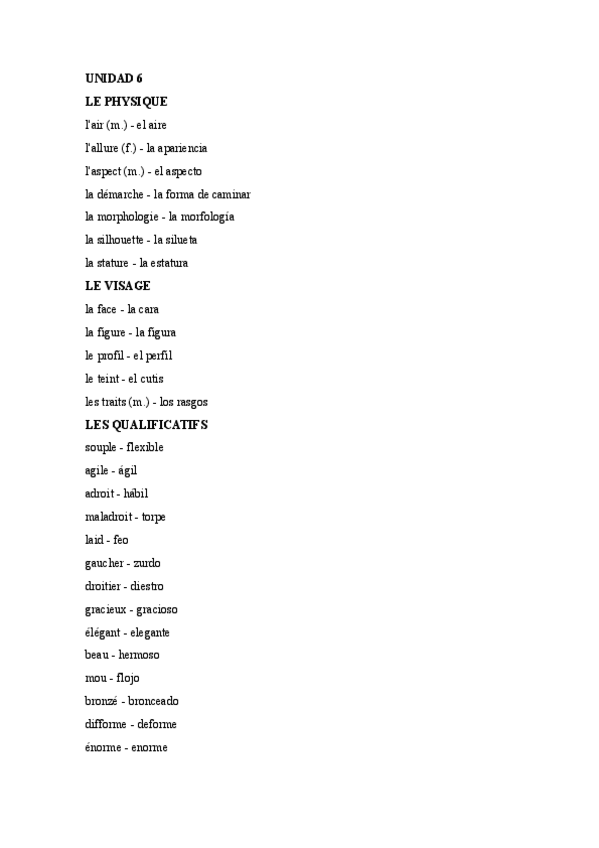 UNIDAD 6

LE PHYSIQUE

l'air (m.) - el aire

l'allure (f.) - la apariencia

l'aspect (m.) - el aspecto

la démarche - la forma de caminar

la morphologie - la morfología

la silhouette - la silueta

la stature - la estatura

LE VISAGE

la face - la cara

la figure - la figura

le profil - el perfil

le teint - el cutis

les traits (m.) - los rasgos

LES QUALIFICATIFS

souple - flexible

agile - ágil

adroit - hábil

maladroit - torpe

laid - feo

gaucher - zurdo

droitier - diestro

gracieux - gracioso

élégant - elegante

beau - hermoso

mou - flojo

bronzé - bronceado

difforme - deforme

énorme - enorme